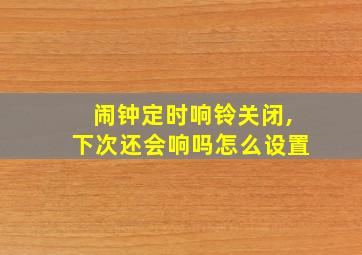 闹钟定时响铃关闭,
下次还会响吗怎么设置